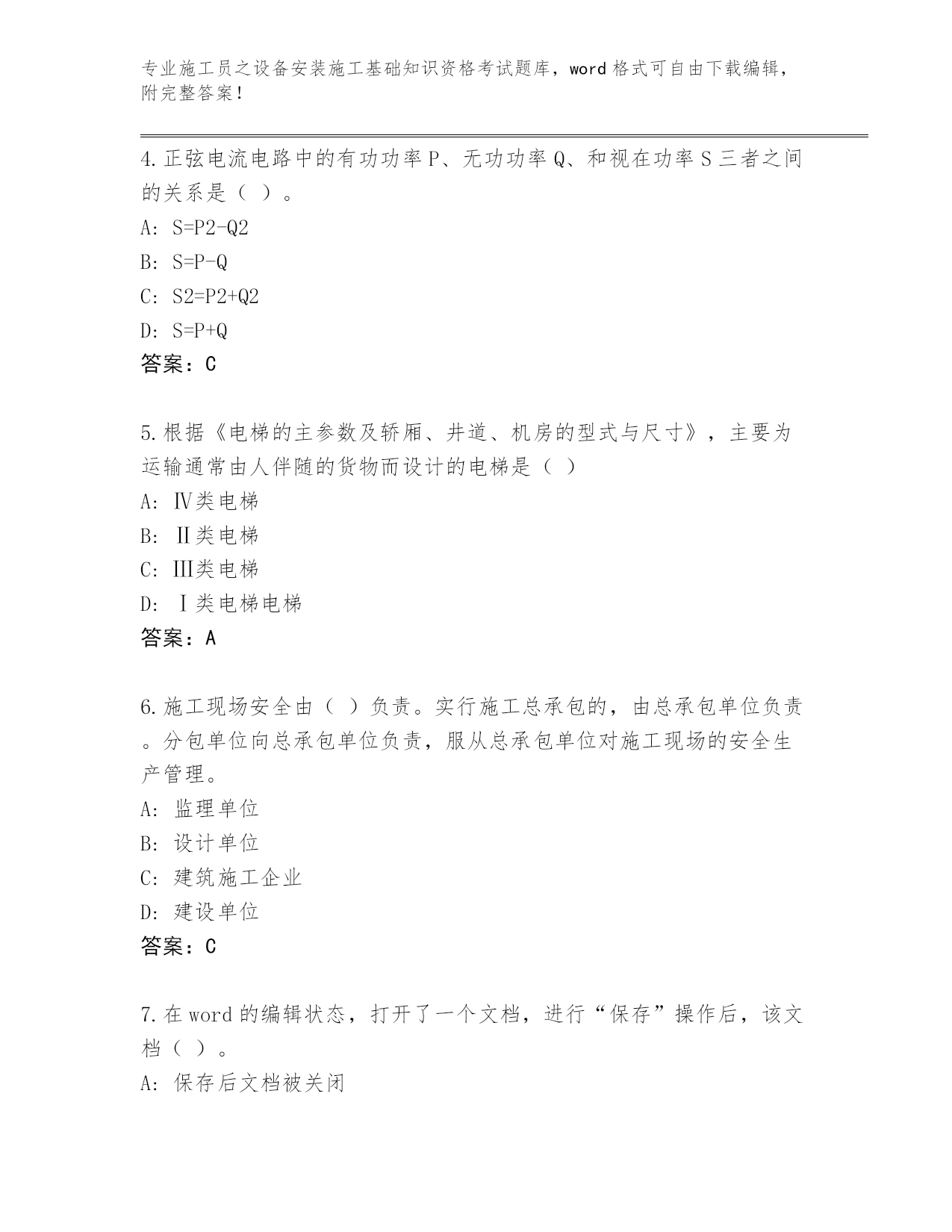 专业施工员之设备安装施工基础知识资格考试题库，word 格式可自由下载编辑，附完整答案！

4.正弦电流电路中的有功功率 P、无功功率 Q、和视在功率 S 三者之间的关系是（ ）。
A: S=P2-Q2
B: S=P-Q
C: S2=P2+Q2
D: S=P+Q
答案：C

5.根据《电梯的主参数及轿厢、井道、机房的型式与尺寸》，主要为运输通常由人伴随的货物而设计的电梯是（ ）
A: Ⅳ类电梯
B: Ⅱ类电梯
C: Ⅲ类电梯
D: Ⅰ类电梯电梯
答案：A

6.施工现场安全由（ ）负责。实行施工总承包的，由总承包单位负责。分包单位向总承包单位负责，服从总承包单位对施工现场的安全生产管理。
A: 监理单位
B: 设计单位
C: 建筑施工企业
D: 建设单位
答案：C

7.在 word 的编辑状态，打开了一个文档，进行“保存”操作后，该文档（ ）。
A: 保存后文档被关闭